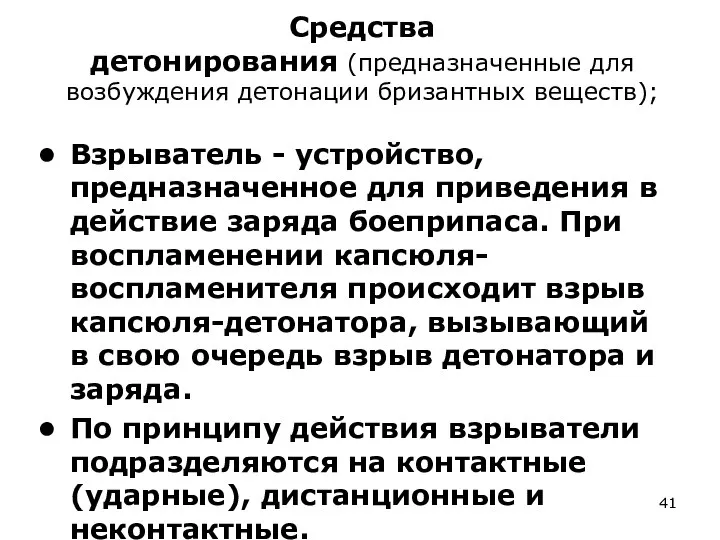 Средства детонирования (предназначенные для возбуждения детонации бризантных веществ);

• Взрыватель - устройство, предназначенное для приведения в действие заряда боеприпаса. При воспламенении капсюля-воспламенителя происходит взрыв капсюля-детонатора, вызывающий в свою очередь взрыв детонатора и заряда.

• По принципу действия взрыватели подразделяются на контактные (ударные), дистанционные и неконтактные.

41